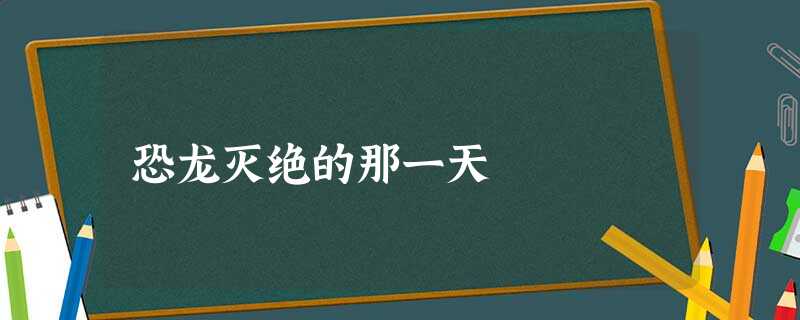 恐龙灭绝的那一天